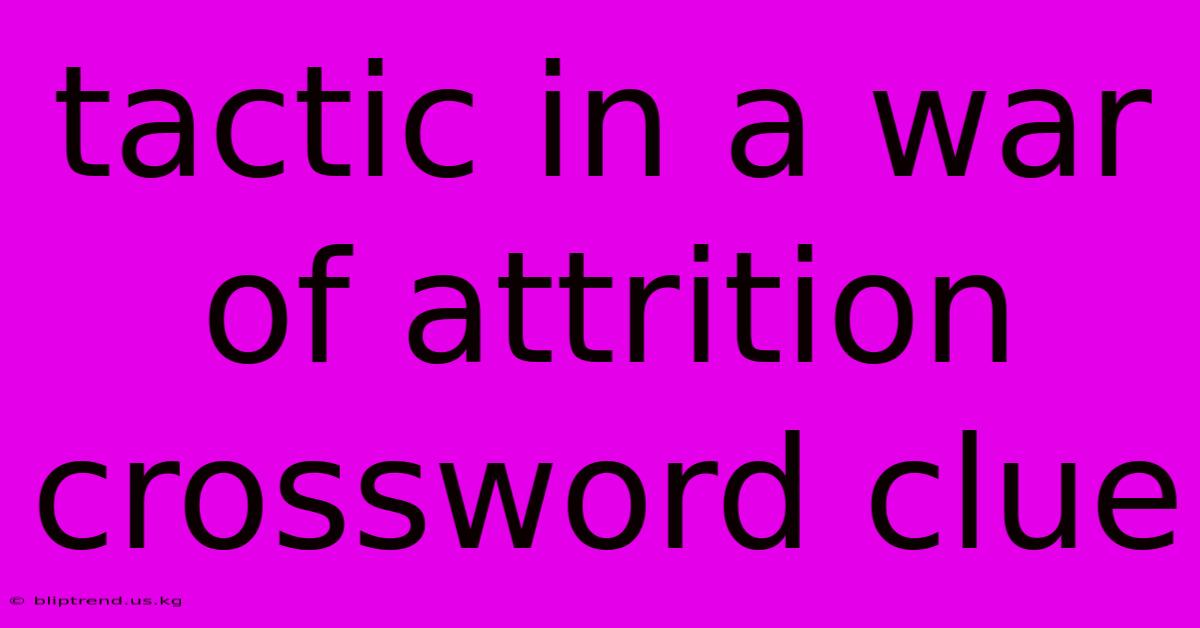 tactic in a war of attrition crossword clue

© bliptrend.us.kg